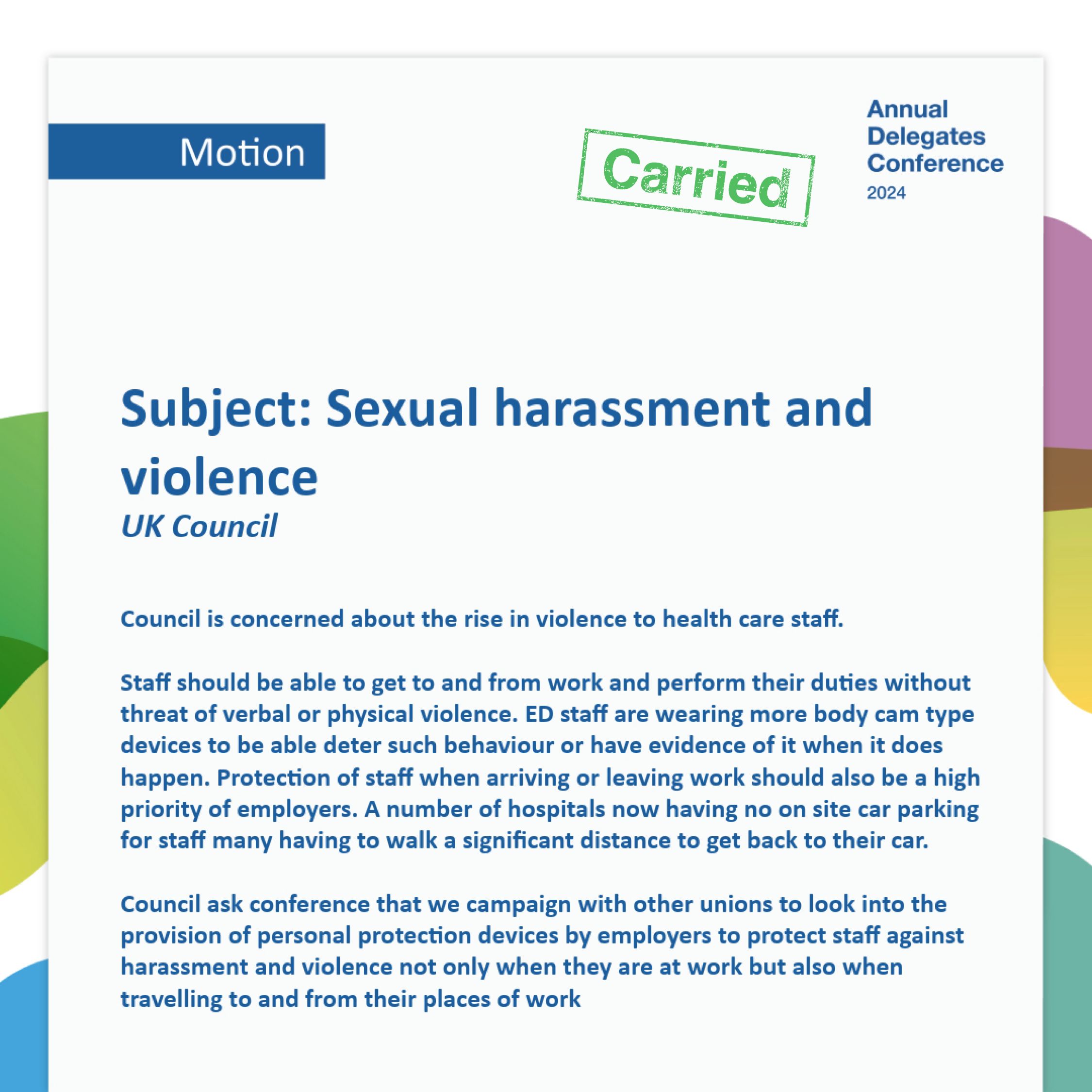 Motion

Carried

Annual Delegates Conference 2024

Subject: Sexual harassment and violence

UK Council

Council is concerned about the rise in violence to health care staff.

Staff should be able to get to and from work and perform their duties without threat of verbal or physical violence. ED staff are wearing more body cam type devices to be able deter such behaviour or have evidence of it when it does happen. Protection of staff when arriving or leaving work should also be a high priority of employers. A number of hospitals now having no on site car parking for staff many having to walk a significant distance to get back to their car.

Council ask conference that we campaign with other unions to look into the provision of personal protection devices by employers to protect staff against harassment and violence not only when they are at work but also when travelling to and from their places of work